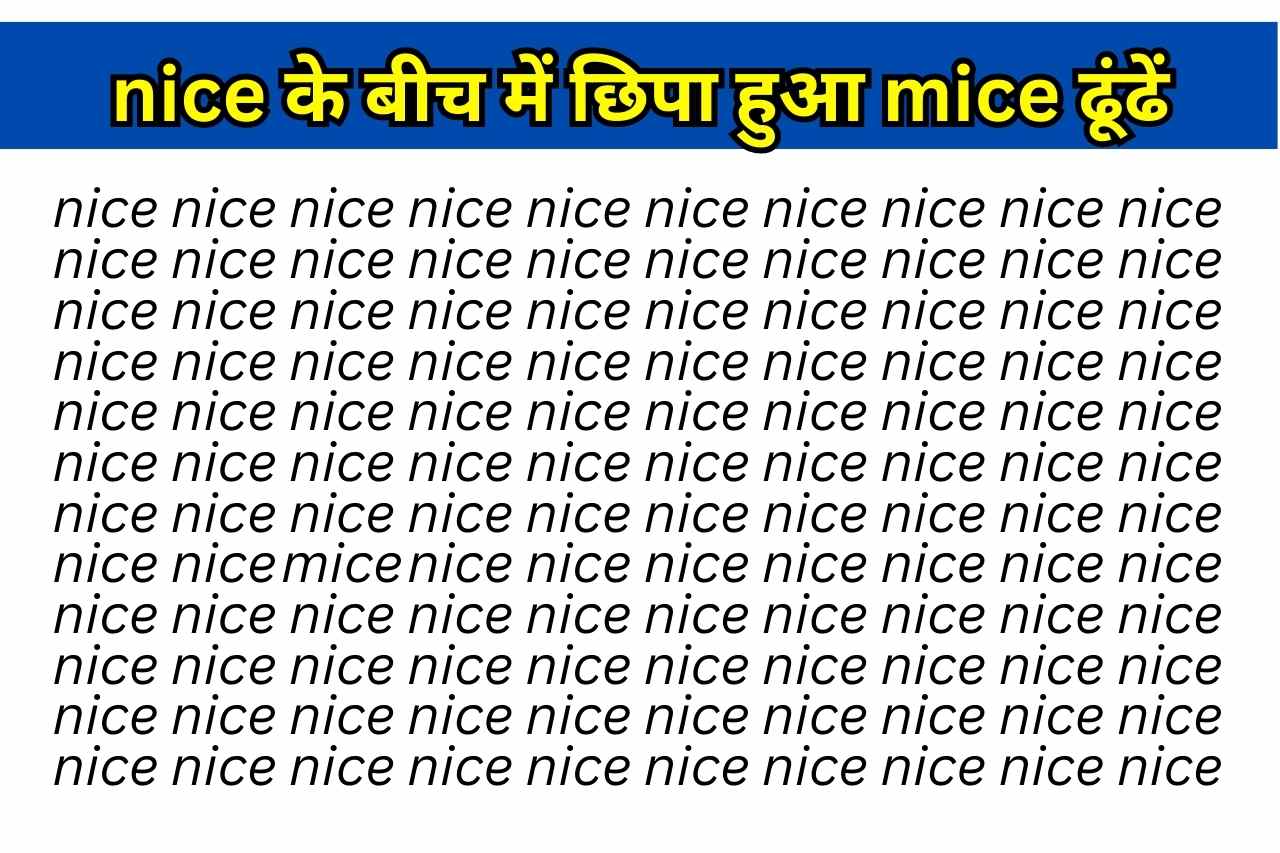 nice के बीच में छिपा हुआ mice ढूंढें

nice nice nice nice nice nice nice nice nice nice
nice nice nice nice nice nice nice nice nice nice
nice nice nice nice nice nice nice nice nice nice
nice nice nice nice nice nice nice nice nice nice
nice nice nice nice nice nice nice nice nice nice
nice nice nice nice nice nice nice nice nice nice
nice nice nice nice nice nice nice nice nice nice
nice nice mice nice nice nice nice nice nice nice
nice nice nice nice nice nice nice nice nice nice
nice nice nice nice nice nice nice nice nice nice
nice nice nice nice nice nice nice nice nice nice
nice nice nice nice nice nice nice nice nice nice